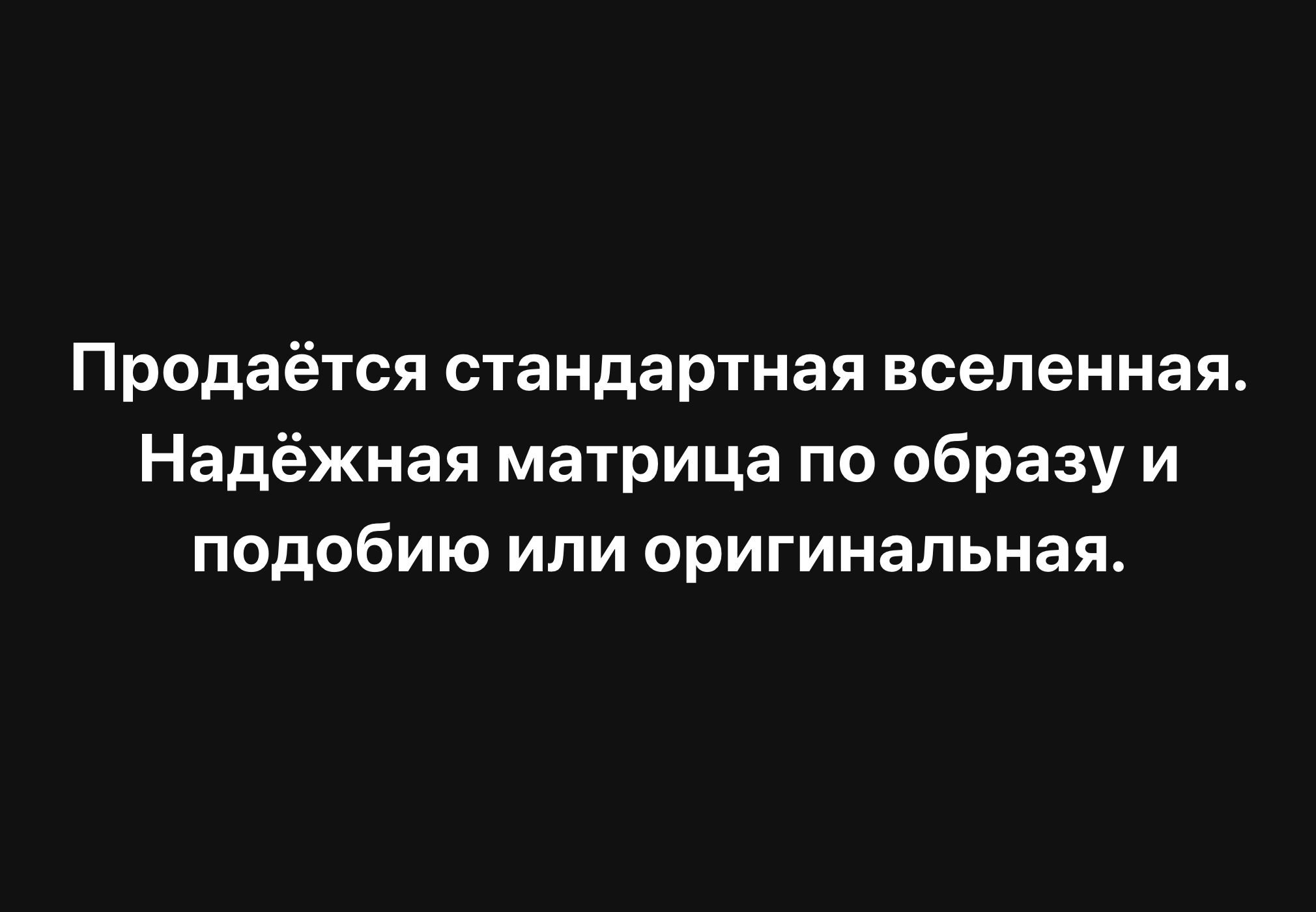 Продаётся стандартная вселенная. Надёжная матрица по образу и подобию или оригинальная.